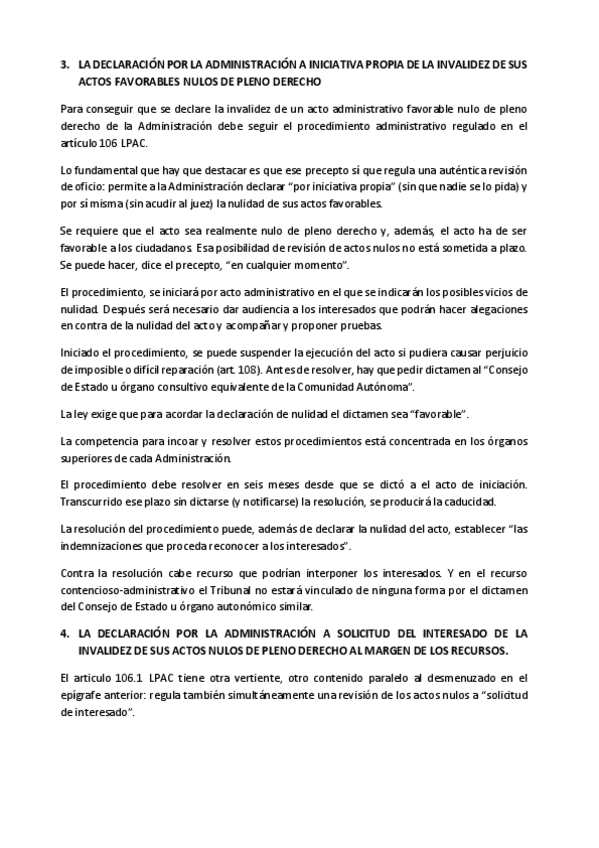 3. LA DECLARACIÓN POR LA ADMINISTRACIÓN A INICIATIVA PROPIA DE LA INVALIDEZ DE SUS ACTOS FAVORABLES NULOS DE PLENO DERECHO

Para conseguir que se declare la invalidez de un acto administrativo favorable nulo de pleno derecho de la Administración debe seguir el procedimiento administrativo regulado en el artículo 106 LPAC.

Lo fundamental que hay que destacar es que ese precepto sí que regula una auténtica revisión de oficio: permite a la Administración declarar "por iniciativa propia" (sin que nadie se lo pida) y por sí misma (sin acudir al juez) la nulidad de sus actos favorables.

Se requiere que el acto sea realmente nulo de pleno derecho y, además, el acto ha de ser favorable a los ciudadanos. Esa posibilidad de revisión de actos nulos no está sometida a plazo. Se puede hacer, dice el precepto, "en cualquier momento".

El procedimiento, se iniciará por acto administrativo en el que se indicarán los posibles vicios de nulidad. Después será necesario dar audiencia a los interesados que podrán hacer alegaciones en contra de la nulidad del acto y acompañar y proponer pruebas.

Iniciado el procedimiento, se puede suspender la ejecución del acto si pudiera causar perjuicio de imposible o difícil reparación (art. 108). Antes de resolver, hay que pedir dictamen al "Consejo de Estado u órgano consultivo equivalente de la Comunidad Autónoma".

La ley exige que para acordar la declaración de nulidad el dictamen sea "favorable".

La competencia para incoar y resolver estos procedimientos está concentrada en los órganos superiores de cada Administración.

El procedimiento debe resolver en seis meses desde que se dictó a el acto de iniciación. Transcurrido ese plazo sin dictarse (y notificarse) la resolución, se producirá la caducidad.

La resolución del procedimiento puede, además de declarar la nulidad del acto, establecer "las indemnizaciones que proceda reconocer a los interesados".

Contra la resolución cabe recurso que podrían interponer los interesados. Y en el recurso contencioso-administrativo el Tribunal no estará vinculado de ninguna forma por el dictamen del Consejo de Estado u órgano autonómico similar.

4. LA DECLARACIÓN POR LA ADMINISTRACIÓN A SOLICITUD DEL INTERESADO DE LA INVALIDEZ DE SUS ACTOS NULOS DE PLENO DERECHO AL MARGEN DE LOS RECURSOS.

El articulo 106.1 LPAC tiene otra vertiente, otro contenido paralelo al desmenuzado en el epígrafe anterior: regula también simultáneamente una revisión de los actos nulos a "solicitud de interesado".